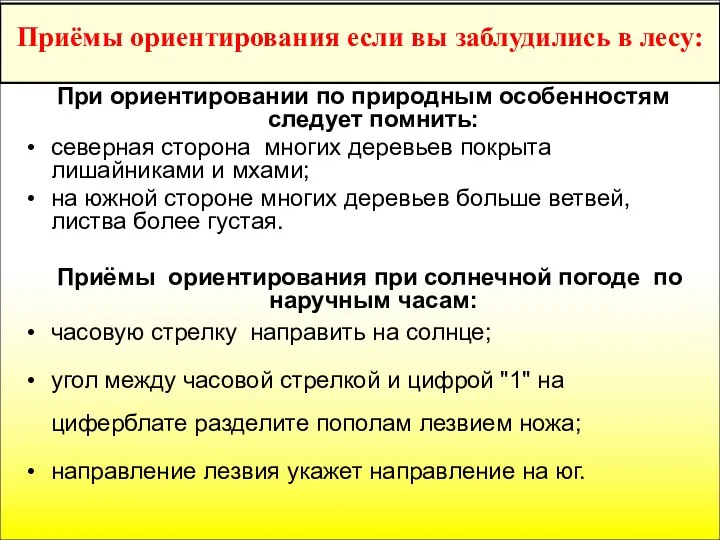 Приёмы ориентирования если вы заблудились в лесу:

При ориентировании по природным особенностям следует помнить:

• северная сторона многих деревьев покрыта лишайниками и мхами;
• на южной стороне многих деревьев больше ветвей, листва более густая.

Приёмы ориентирования при солнечной погоде по наручным часам:

• часовую стрелку направить на солнце;
• угол между часовой стрелкой и цифрой "1" на циферблате разделите пополам лезвием ножа;
• направление лезвия укажет направление на юг.